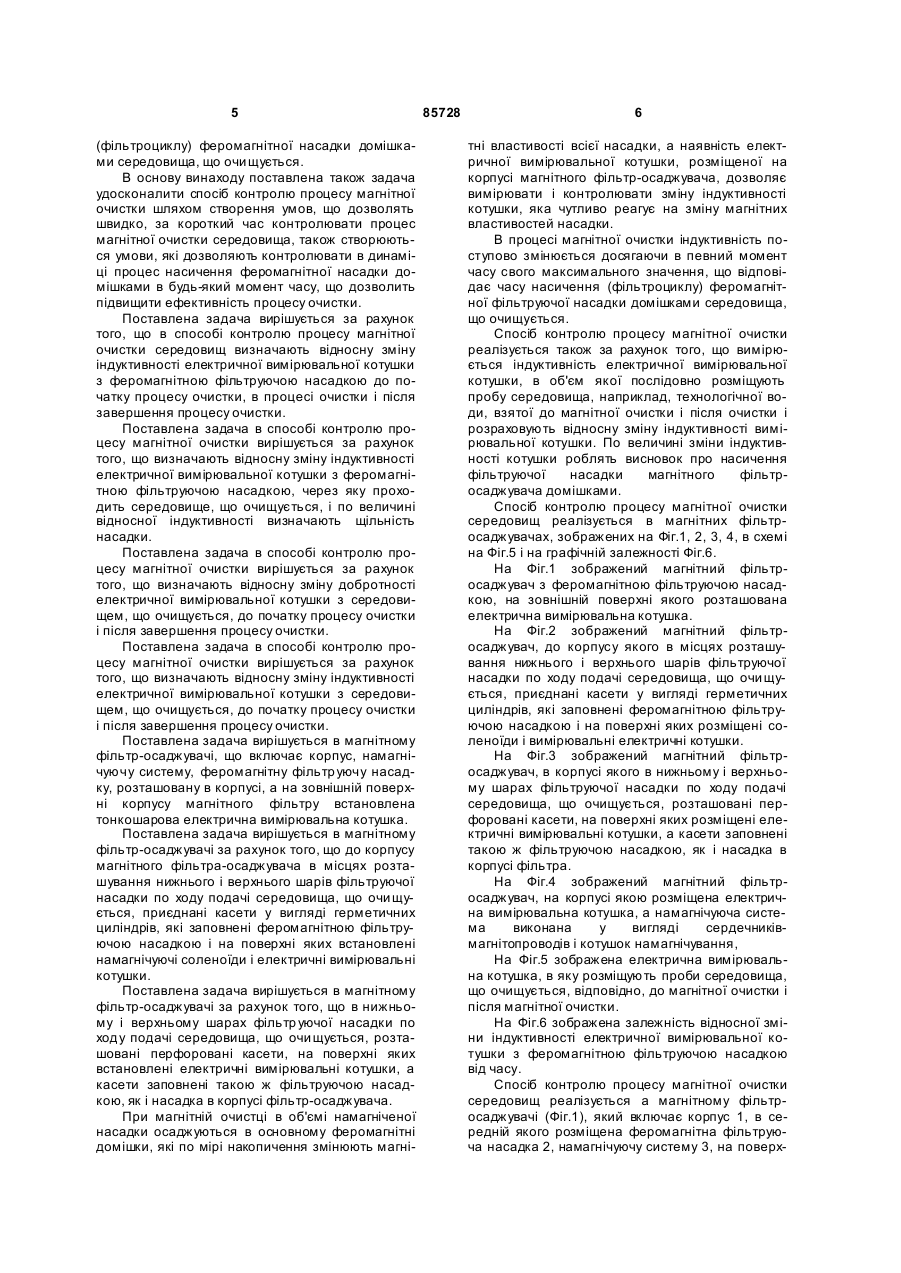 5 85728 6

(фільтроциклу) феромагнітної насадки домішками середовища, що очищується.

В основу винаходу поставлена також задача удосконалити спосіб контролю процесу магнітної очистки шляхом створення умов, що дозволять швидко, за короткий час контролювати процес магнітної очистки середовища, також створюються умови, які дозволяють контролювати в динаміці процес насичення феромагнітної насадки домішками в будь-який момент часу, що дозволить підвищити ефективність процесу очистки.

Поставлена задача вирішується за рахунок того, що в способі контролю процесу магнітної очистки середовищ визначають відносну зміну індуктивності електричної вимірювальної котушки з феромагнітною фільтруючою насадкою до початку процесу очистки, в процесі очистки і після завершення процесу очистки.

Поставлена задача в способі контролю процесу магнітної очистки вирішується за рахунок того, що визначають відносну зміну індуктивності електричної вимірювальної котушки з феромагнітною фільтруючою насадкою, через яку проходить середовище, що очищується, і по величині відносної індуктивності визначають щільність насадки.

Поставлена задача в способі контролю процесу магнітної очистки вирішується за рахунок того, що визначають відносну зміну добротності електричної вимірювальної котушки з середовищем, що очищується, до початку процесу очистки і після завершення процесу очистки.

Поставлена задача в способі контролю процесу магнітної очистки вирішується за рахунок того, що визначають відносну зміну індуктивності електричної вимірювальної котушки з середовищем, що очищується, до початку процесу очистки і після завершення процесу очистки.

Поставлена задача вирішується в магнітному фільтр-осаджувачі, що включає корпус, намагнічуючу систему, феромагнітну фільтруючу насадку, розташовану в корпусі, а на зовнішній поверхні корпусу магнітного фільтру встановлена тонкошарова електрична вимірювальна котушка.

Поставлена задача вирішується в магнітному фільтр-осаджувачі за рахунок того, що до корпусу магнітного фільтра-осаджувача в місцях розташування нижнього і верхнього шарів фільтруючої насадки по ходу подачі середовища, що очищується, приєднані касети у вигляді герметичних циліндрів, які заповнені феромагнітною фільтруючою насадкою і на поверхні яких встановлені намагнічуючі соленоїди і електричні вимірювальні котушки.

Поставлена задача вирішується в магнітному фільтр-осаджувачі за рахунок того, що в нижньому і верхньому шарах фільтруючої насадки по ходу подачі середовища, що очищується, розташовані перфоровані касети, на поверхні яких встановлені електричні вимірювальні котушки, а касети заповнені такою ж фільтруючою насадкою, як і насадка в корпусі фільтр-осаджувача.

При магнітній очистці в об'ємі намагніченої насадки осаджуються в основному феромагнітні домішки, які по мірі накопичення змінюють магнітні властивості всієї насадки, а наявність електричної вимірювальної котушки, розміщеної на корпусі магнітного фільтр-осаджувача, дозволяє вимірювати і контролювати зміну індуктивності котушки, яка чутливо реагує на зміну магнітних властивостей насадки.

В процесі магнітної очистки індуктивність поступово змінюється досягаючи в певний момент часу свого максимального значення, що відповідає часу насичення (фільтроциклу) феромагнітної фільтруючої насадки домішками середовища, що очищується.

Спосіб контролю процесу магнітної очистки реалізується також за рахунок того, що вимірюється індуктивність електричної вимірювальної котушки, в об'єм якої послідовно розміщують пробу середовища, наприклад, технологічної води, взятої до магнітної очистки і після очистки і розраховують відносну зміну індуктивності вимірювальної котушки. По величині зміни індуктивності котушки роблять висновок про насичення фільтруючої насадки магнітного фільтр-осаджувача домішками.

Спосіб контролю процесу магнітної очистки середовищ реалізується в магнітних фільтр-осаджувачах, зображених на Фіг.1, 2, 3, 4, в схемі на Фіг.5 і на графічній залежності Фіг.6.

На Фіг.1 зображений магнітний фільтр-осаджувач з феромагнітною фільтруючою насадкою, на зовнішній поверхні якого розташована електрична вимірювальна котушка.

На Фіг.2 зображений магнітний фільтр-осаджувач, до корпусу якого в місцях розташування нижнього і верхнього шарів фільтруючої насадки по ходу подачі середовища, що очищується, приєднані касети у вигляді герметичних циліндрів, які заповнені феромагнітною фільтруючою насадкою і на поверхні яких розміщені соленоїди і вимірювальні електричні котушки.

На Фіг.3 зображений магнітний фільтр-осаджувач, в корпусі якого в нижньому і верхньому шарах фільтруючої насадки по ходу подачі середовища, що очищується, розташовані перфоровані касети, на поверхні яких розміщені електричні вимірювальні котушки, а касети заповнені такою ж фільтруючою насадкою, як і насадка в корпусі фільтра.

На Фіг.4 зображений магнітний фільтр-осаджувач, на корпусі якою розміщена електрична вимірювальна котушка, а намагнічуюча система виконана у вигляді сердечників-магнітопроводів і котушок намагнічування,

На Фіг.5 зображена електрична вимірювальна котушка, в яку розміщують проби середовища, що очищується, відповідно, до магнітної очистки і після магнітної очистки.

На Фіг.6 зображена залежність відносної зміни індуктивності електричної вимірювальної котушки з феромагнітною фільтруючою насадкою від часу.

Спосіб контролю процесу магнітної очистки середовищ реалізується а магнітному фільтр-осаджувачі (Фіг.1), який включає корпус 1, в середній якого розміщена феромагнітна фільтруюча насадка 2, намагнічуючу систему 3, на поверх-